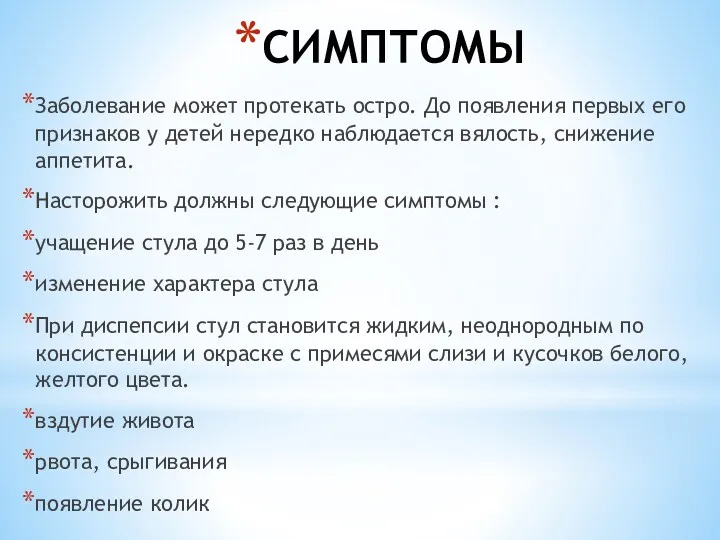 *СИМПТОМЫ

*Заболевание может протекать остро. До появления первых его признаков у детей нередко наблюдается вялость, снижение аппетита.

*Насторожить должны следующие симптомы :

*учащение стула до 5-7 раз в день

*изменение характера стула

*При диспепсии стул становится жидким, неоднородным по консистенции и окраске с примесями слизи и кусочков белого, желтого цвета.

*вздутие живота

*рвота, срыгивания

*появление колик